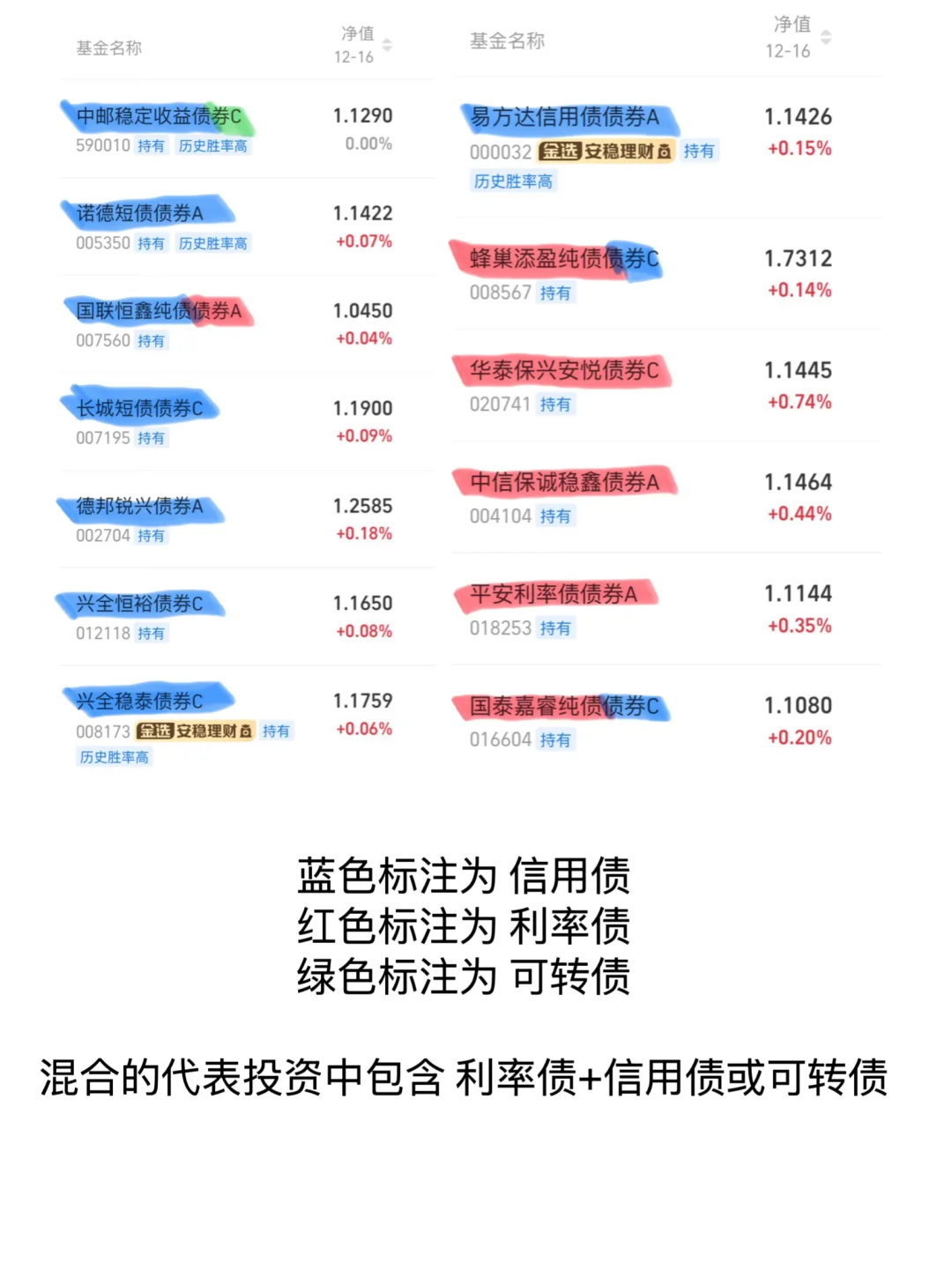 | 基金名称 | 净值 12-16 |
|---|---|
| 中邮稳定收益债券C 590010 持有 历史胜率高 | 1.1290 0.00% |
| 诺德短债债券A 005350 持有 历史胜率高 | 1.1422 +0.07% |
| 国联恒鑫纯债债券A 007560 持有 | 1.0450 +0.04% |
| 长城短债债券C 007195 持有 | 1.1900 +0.09% |
| 德邦锐兴债券A 002704 持有 | 1.2585 +0.18% |
| 兴全恒裕债券C 012118 持有 | 1.1650 +0.08% |
| 兴全稳泰债券C 008173 金选 安稳理财 持有 历史胜率高 | 1.1759 +0.06% |

| 基金名称 | 净值 12-16 |
|---|---|
| 易方达信用债债券A 000032 金选 安稳理财 持有 历史胜率高 | 1.1426 +0.15% |
| 蜂巢添盈纯债债券C 008567 持有 | 1.7312 +0.14% |
| 华泰保兴安悦债券C 020741 持有 | 1.1445 +0.74% |
| 中信保诚稳鑫债券A 004104 持有 | 1.1464 +0.44% |
| 平安利率债债券A 018253 持有 | 1.1144 +0.35% |
| 国泰嘉睿纯债债券C 016604 持有 | 1.1080 +0.20% |

蓝色标注为 信用债
红色标注为 利率债
绿色标注为 可转债

混合的代表投资中包含 利率债+信用债或可转债